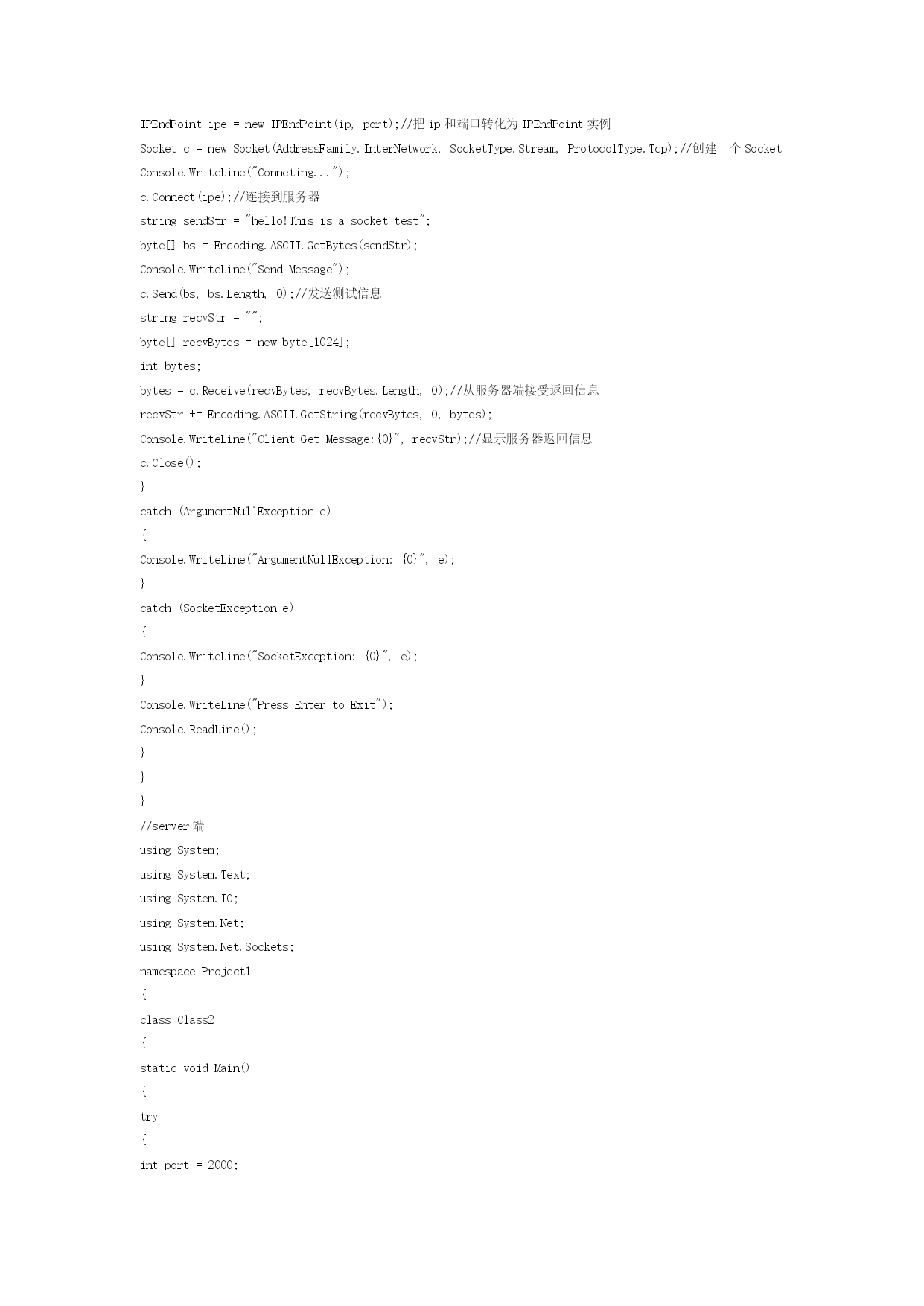 IPEndPoint ipe = new IPEndPoint(ip, port);//把 ip 和端口转化为 IPEndPoint 实例
Socket c = new Socket(AddressFamily.InterNetwork, SocketType.Stream, ProtocolType.Tcp);//创建一个 Socket
Console.WriteLine("Conneting...");
c.Connect(ipe);//连接到服务器
string sendStr = "hello!This is a socket test";
byte[] bs = Encoding.ASCII.GetBytes(sendStr);
Console.WriteLine("Send Message");
c.Send(bs, bs.Length, 0);//发送测试信息
string recvStr = "";
byte[] recvBytes = new byte[1024];
int bytes;
bytes = c.Receive(recvBytes, recvBytes.Length, 0);//从服务器端接受返回信息
recvStr += Encoding.ASCII.GetString(recvBytes, 0, bytes);
Console.WriteLine("Client Get Message:{0}", recvStr);//显示服务器返回信息
c.Close();
}
catch (ArgumentNullException e)
{
Console.WriteLine("ArgumentNullException: {0}", e);
}
catch (SocketException e)
{
Console.WriteLine("SocketException: {0}", e);
}
Console.WriteLine("Press Enter to Exit");
Console.ReadLine();
}
}
}
//server 端
using System;
using System.Text;
using System.IO;
using System.Net;
using System.Net.Sockets;
namespace Project1
{
class Class2
{
static void Main()
{
try
{
int port = 2000;